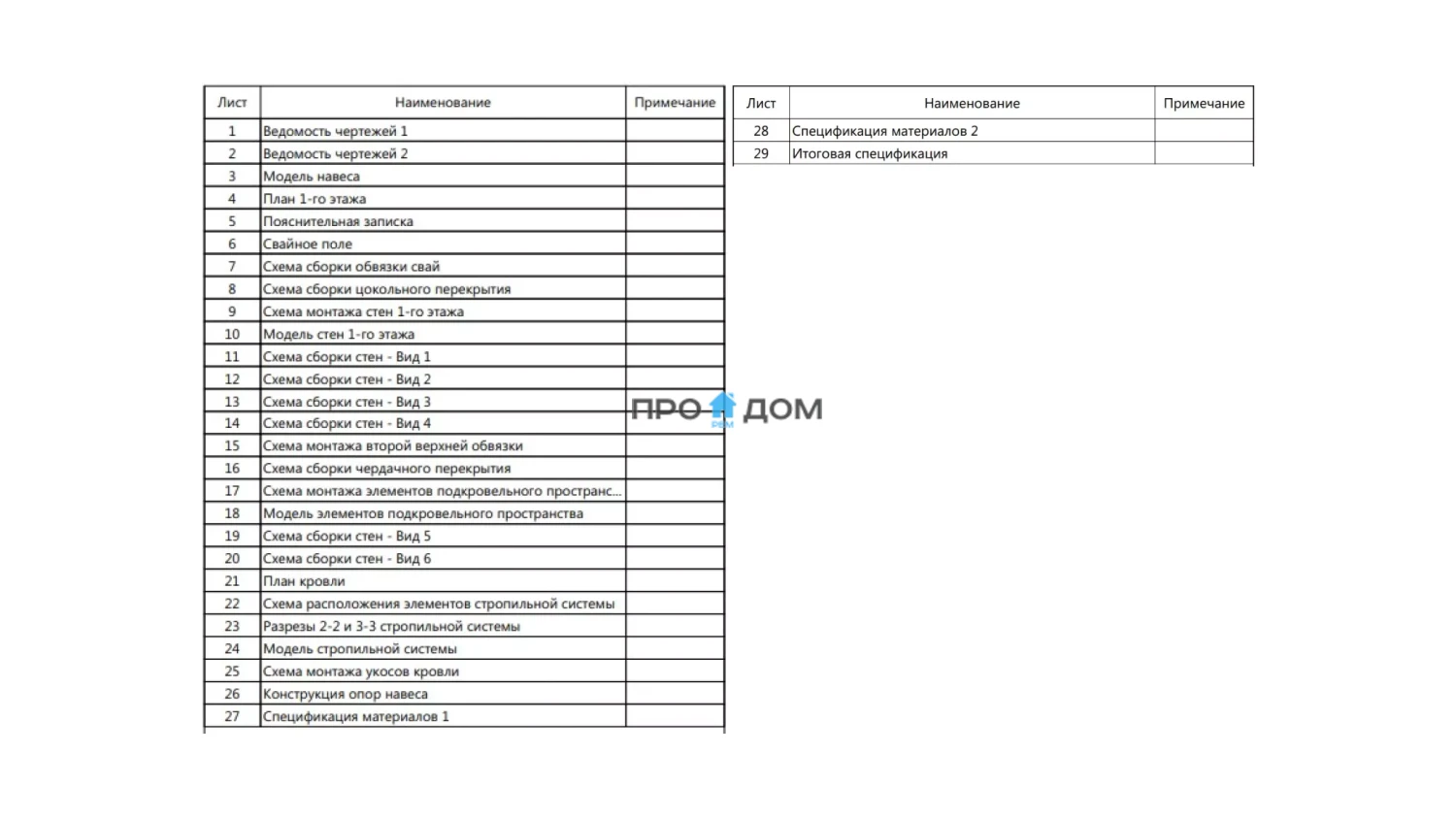 | Лист | Наименование | Примечание |
|---|---|---|
| 1 | Ведомость чертежей 1 | |
| 2 | Ведомость чертежей 2 | |
| 3 | Модель навеса | |
| 4 | План 1-го этажа | |
| 5 | Пояснительная записка | |
| 6 | Свайное поле | |
| 7 | Схема сборки обвязки свай | |
| 8 | Схема сборки цокольного перекрытия | |
| 9 | Схема монтажа стен 1-го этажа | |
| 10 | Модель стен 1-го этажа | |
| 11 | Схема сборки стен - Вид 1 | |
| 12 | Схема сборки стен - Вид 2 | |
| 13 | Схема сборки стен - Вид 3 | |
| 14 | Схема сборки стен - Вид 4 | |
| 15 | Схема монтажа второй верхней обвязки | |
| 16 | Схема сборки чердачного перекрытия | |
| 17 | Схема монтажа элементов подкровельного пространс... | |
| 18 | Модель элементов подкровельного пространства | |
| 19 | Схема сборки стен - Вид 5 | |
| 20 | Схема сборки стен - Вид 6 | |
| 21 | План кровли | |
| 22 | Схема расположения элементов стропильной системы | |
| 23 | Разрезы 2-2 и 3-3 стропильной системы | |
| 24 | Модель стропильной системы | |
| 25 | Схема монтажа укосов кровли | |
| 26 | Конструкция опор навеса | |
| 27 | Спецификация материалов 1 | |

ПРО ДОМ

| Лист | Наименование | Примечание |
|---|---|---|
| 28 | Спецификация материалов 2 | |
| 29 | Итоговая спецификация | |